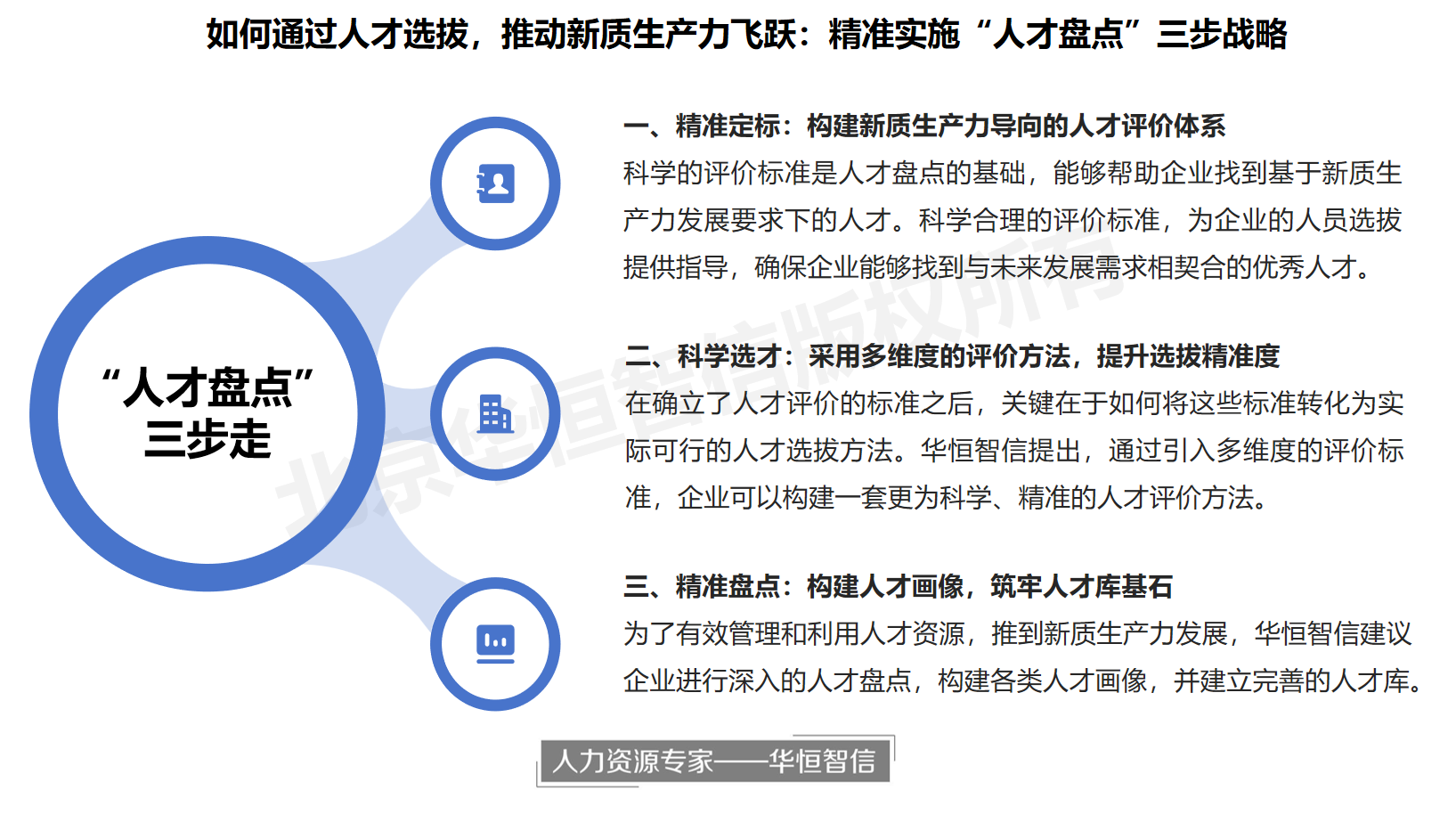 如何通过人才选拔，推动新质生产力飞跃：精准实施“人才盘点”三步战略

“人才盘点”三步走

一、精准定标：构建新质生产力导向的人才评价体系
科学的评价标准是人才盘点的基础，能够帮助企业找到基于新质生产力发展要求下的人才。科学合理的评价标准，为企业的人员选拔提供指导，确保企业能够找到与未来发展需求相契合的优秀人才。

二、科学选才：采用多维度的评价方法，提升选拔精准度
在确立了人才评价的标准之后，关键在于如何将这些标准转化为实际可行的人才选拔方法。华恒智信提出，通过引入多维度的评价标准，企业可以构建一套更为科学、精准的人才评价方法。

三、精准盘点：构建人才画像，筑牢人才库基石
为了有效管理和利用人才资源，推到新质生产力发展，华恒智信建议企业进行深入的人才盘点，构建各类人才画像，并建立完善的人才库。

北京华恒智信版权所有

人力资源专家——华恒智信